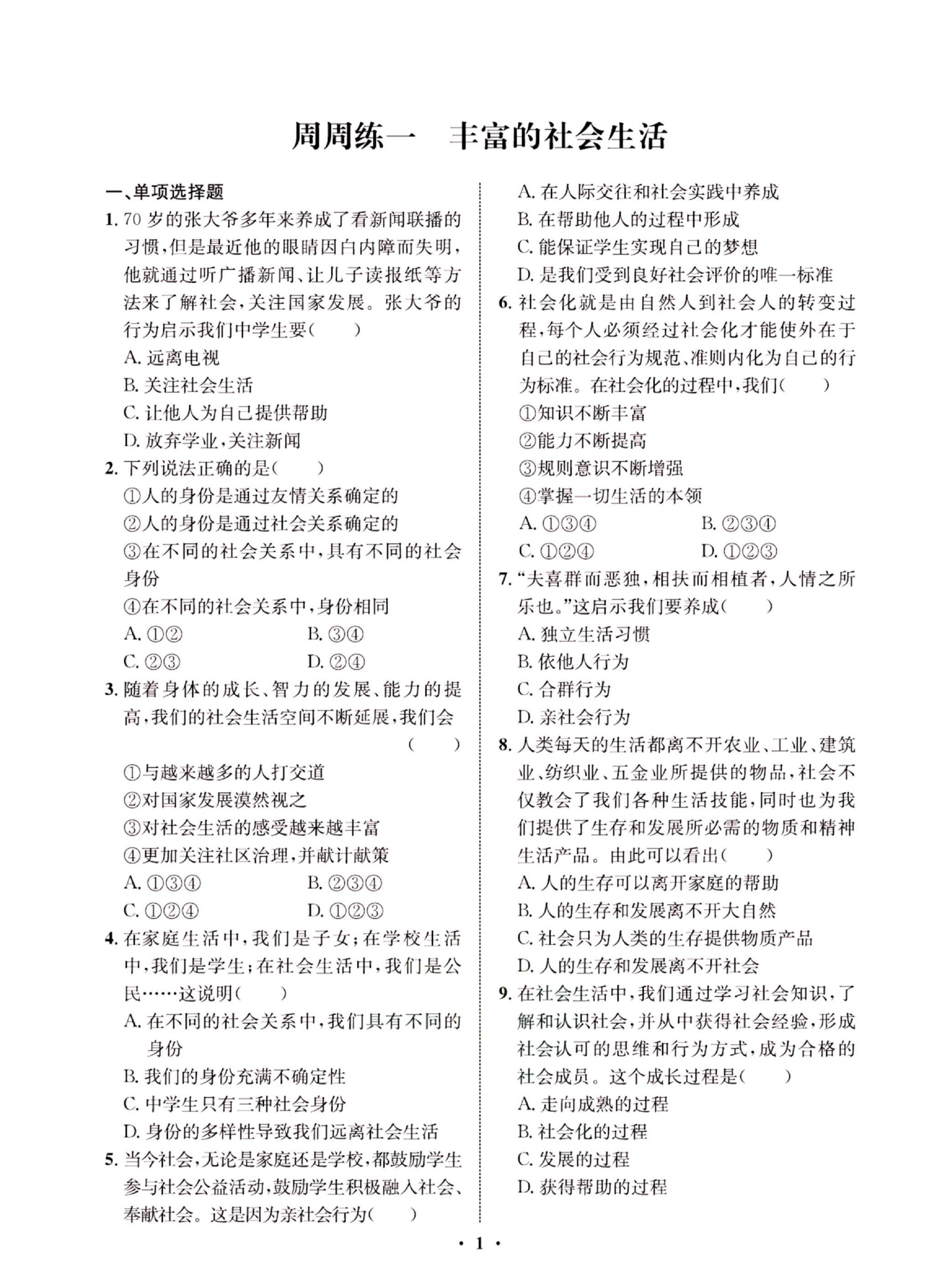 周周练一　丰富的社会生活

一、单项选择题

1. 70 岁的张大爷多年来养成了看新闻联播的习惯，但是最近他的眼睛因白内障而失明，他就通过听广播新闻、让儿子读报纸等方法来了解社会，关注国家发展。张大爷的行为启示我们中学生要(　　)
A. 远离电视
B. 关注社会生活
C. 让他人为自己提供帮助
D. 放弃学业，关注新闻

2. 下列说法正确的是(　　)
①人的身份是通过友情关系确定的
②人的身份是通过社会关系确定的
③在不同的社会关系中，具有不同的社会身份
④在不同的社会关系中，身份相同
A. ①②　　B. ③④
C. ②③　　D. ②④

3. 随着身体的成长、智力的发展、能力的提高，我们的社会生活空间不断延展，我们会(　　)
①与越来越多的人打交道
②对国家发展漠然视之
③对社会生活的感受越来越丰富
④更加关注社区治理，并献计献策
A. ①③④　　B. ②③④
C. ①②④　　D. ①②③

4. 在家庭生活中，我们是子女；在学校生活中，我们是学生；在社会生活中，我们是公民……这说明(　　)
A. 在不同的社会关系中，我们具有不同的身份
B. 我们的身份充满不确定性
C. 中学生只有三种社会身份
D. 身份的多样性导致我们远离社会生活

5. 当今社会，无论是家庭还是学校，都鼓励学生参与社会公益活动，鼓励学生积极融入社会、奉献社会。这是因为亲社会行为(　　)
A. 在人际交往和社会实践中养成
B. 在帮助他人的过程中形成
C. 能保证学生实现自己的梦想
D. 是我们受到良好社会评价的唯一标准

6. 社会化就是由自然人到社会人的转变过程，每个人必须经过社会化才能使外在于自己的社会行为规范、准则内化为自己的行为标准。在社会化的过程中，我们(　　)
①知识不断丰富
②能力不断提高
③规则意识不断增强
④掌握一切生活的本领
A. ①③④　　B. ②③④
C. ①②④　　D. ①②③

7. “夫喜群而恶独，相扶而相植者，人情之所乐也。”这启示我们要养成(　　)
A. 独立生活习惯
B. 依他人行为
C. 合群行为
D. 亲社会行为

8. 人类每天的生活都离不开农业、工业、建筑业、纺织业、五金业所提供的物品，社会不仅教会了我们各种生活技能，同时也为我们提供了生存和发展所必需的物质和精神生活产品。由此可以看出(　　)
A. 人的生存可以离开家庭的帮助
B. 人的生存和发展离不开大自然
C. 社会只为人类的生存提供物质产品
D. 人的生存和发展离不开社会

9. 在社会生活中，我们通过学习社会知识，了解和认识社会，并从中获得社会经验，形成社会认可的思维和行为方式，成为合格的社会成员。这个成长过程是(　　)
A. 走向成熟的过程
B. 社会化的过程
C. 发展的过程
D. 获得帮助的过程

· 1 ·